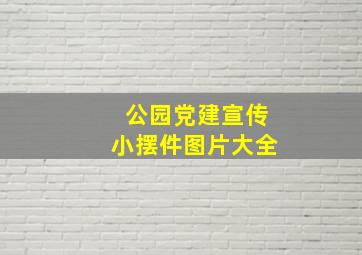 公园党建宣传
小摆件图片大全